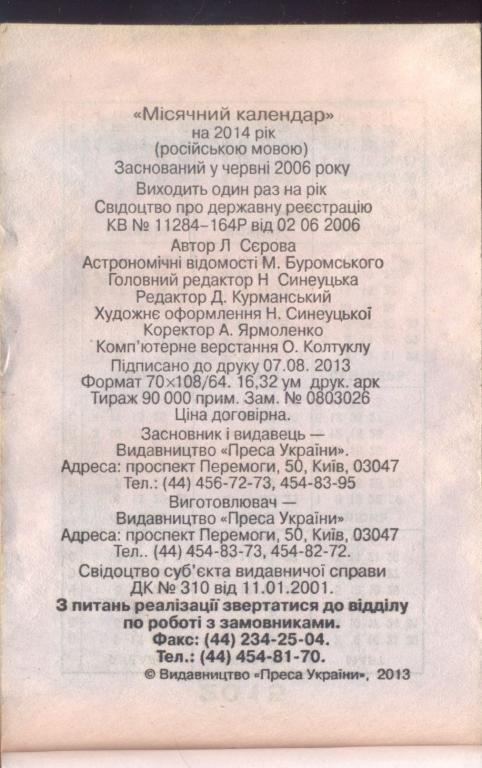 «Місячний календар»
на 2014 рік
(російською мовою)
Заснований у червні 2006 року
Виходить один раз на рік
Свідоцтво про державну реєстрацію
КВ № 11284–164Р від 02 06 2006
Автор Л Сєрова
Астрономічні відомості М. Буромського
Головний редактор Н Синеуцька
Редактор Д. Курманський
Художнє оформлення Н. Синеуцької
Коректор А. Ярмоленко
Комп'ютерне верстання О. Колтуклу
Підписано до друку 07.08. 2013
Формат 70×108/64. 16,32 ум друк. арк
Тираж 90 000 прим. Зам. № 0803026
Ціна договірна.
Засновник і видавець —
Видавництво «Преса України».
Адреса: проспект Перемоги, 50, Київ, 03047
Тел.: (44) 456-72-73, 454-83-95
Виготовлювач —
Видавництво «Преса України»
Адреса: проспект Перемоги, 50, Київ, 03047
Тел.. (44) 454-83-73, 454-82-72.
Свідоцтво суб'єкта видавничої справи
ДК № 310 від 11.01.2001.
З питань реалізації звертатися до відділу по роботі з замовниками.
Факс: (44) 234-25-04.
Тел.: (44) 454-81-70.
© Видавництво «Преса України», 2013